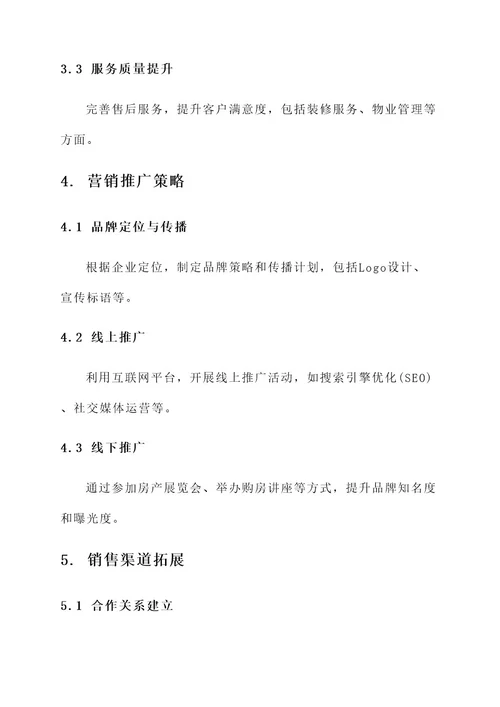 3.3 服务质量提升

完善售后服务，提升客户满意度，包括装修服务、物业管理等方面。

4. 营销推广策略

4.1 品牌定位与传播

根据企业定位，制定品牌策略和传播计划，包括Logo设计、宣传标语等。

4.2 线上推广

利用互联网平台，开展线上推广活动，如搜索引擎优化(SEO)、社交媒体运营等。

4.3 线下推广

通过参加房产展览会、举办购房讲座等方式，提升品牌知名度和曝光度。

5. 销售渠道拓展

5.1 合作关系建立